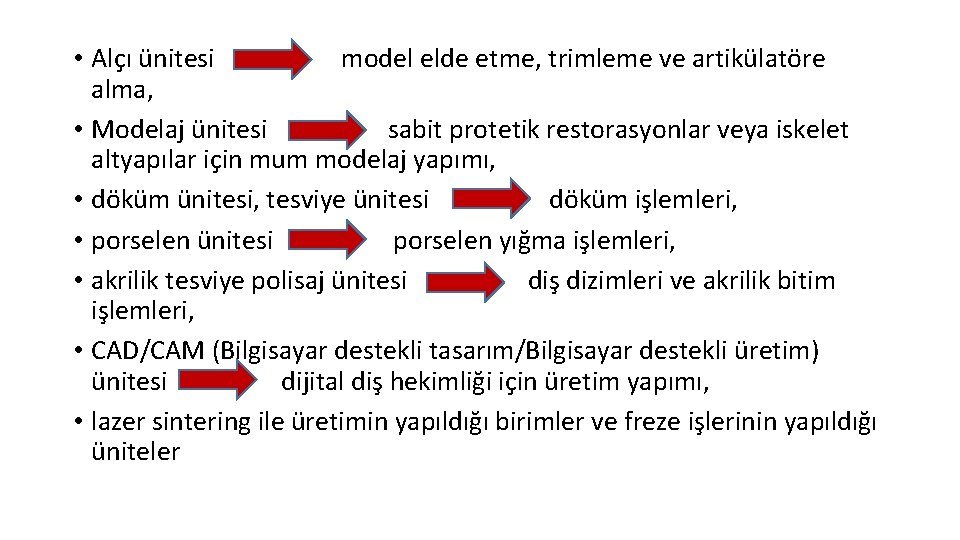 • Alçı ünitesi model elde etme, trimleme ve artikülatöre alma,
• Modelaj ünitesi sabit protetik restorasyonlar veya iskelet altyapılar için mum modelaj yapımı,
• döküm ünitesi, tesviye ünitesi döküm işlemleri,
• porselen ünitesi porselen yığma işlemleri,
• akrilik tesviye polisaj ünitesi diş dizimleri ve akrilik bitim işlemleri,
• CAD/CAM (Bilgisayar destekli tasarım/Bilgisayar destekli üretim) ünitesi dijital diş hekimliği için üretim yapımı,
• lazer sintering ile üretimin yapıldığı birimler ve freze işlerinin yapıldığı üniteler